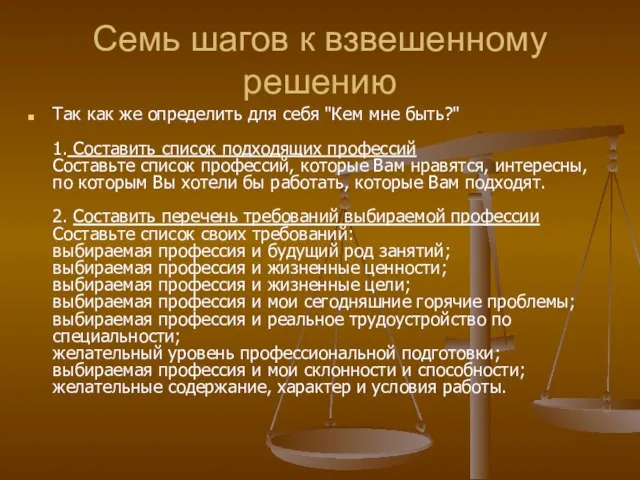 Семь шагов к взвешенному решению

Так как же определить для себя "Кем мне быть?"

1. Составить список подходящих профессий
Составьте список профессий, которые Вам нравятся, интересны, по которым Вы хотели бы работать, которые Вам подходят.

2. Составить перечень требований выбираемой профессии
Составьте список своих требований:
выбираемая профессия и будущий род занятий;
выбираемая профессия и жизненные ценности;
выбираемая профессия и жизненные цели;
выбираемая профессия и мои сегодняшние горячие проблемы;
выбираемая профессия и реальное трудоустройство по специальности;
желательный уровень профессиональной подготовки;
выбираемая профессия и мои склонности и способности;
желательные содержание, характер и условия работы.